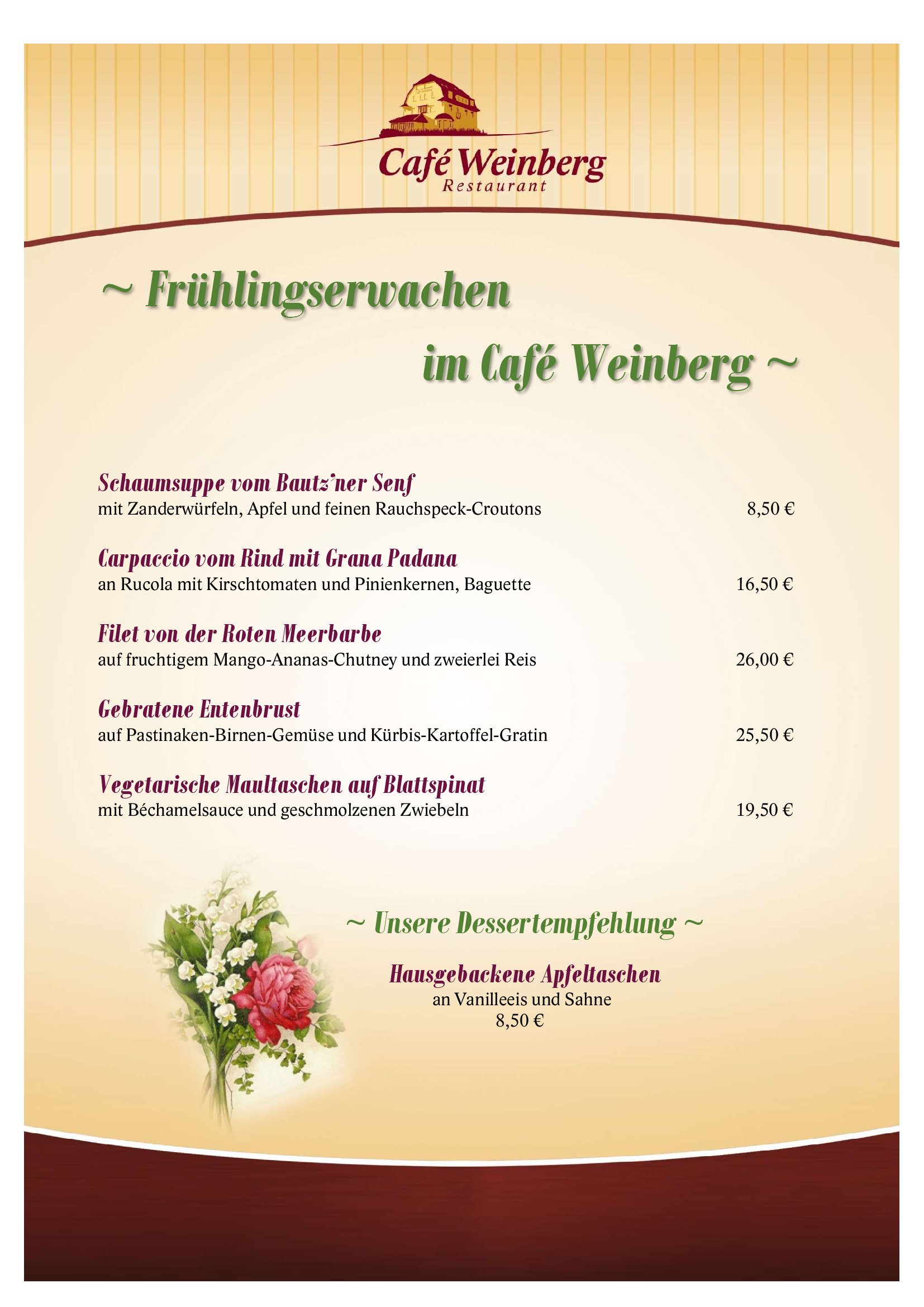 Café Weinberg
Restaurant

~ Frühlingserwachen im Café Weinberg ~

Schaumsuppe vom Bautz'ner Senf
mit Zanderwürfeln, Apfel und feinen Rauchspeck-Croutons 8,50 €

Carpaccio vom Rind mit Grana Padana
an Rucola mit Kirschtomaten und Pinienkernen, Baguette 16,50 €

Filet von der Roten Meerbarbe
auf fruchtigem Mango-Ananas-Chutney und zweierlei Reis 26,00 €

Gebratene Entenbrust
auf Pastinaken-Birnen-Gemüse und Kürbis-Kartoffel-Gratin 25,50 €

Vegetarische Maultaschen auf Blattspinat
mit Béchamelsauce und geschmolzenen Zwiebeln 19,50 €

~ Unsere Dessertempfehlung ~

Hausgebackene Apfeltaschen
an Vanilleeis und Sahne
8,50 €